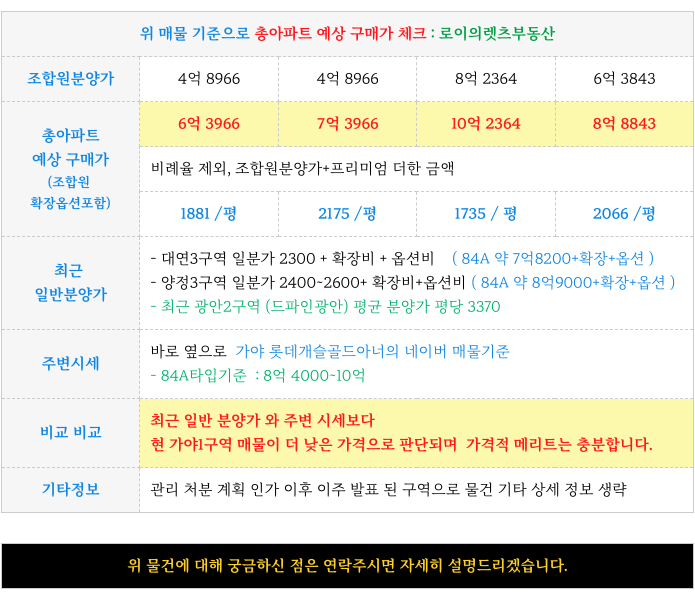 위 매물 기준으로 총아파트 예상 구매가 체크 : 로이의렛츠부동산

| 조합원분양가 | 4억 8966 | 4억 8966 | 8억 2364 | 6억 3843 |
|---|---|---|---|---|
| 총아파트 예상 구매가 (조합원 확장옵션포함) | 6억 3966 | 7억 3966 | 10억 2364 | 8억 8843 |
| | 비례율 제외, 조합원분양가+프리미엄 더한 금액 | | | |
| | 1881 /평 | 2175 /평 | 1735 / 평 | 2066 /평 |
| 최근 일반분양가 | - 대연3구역 일분가 2300 + 확장비 + 옵션비 ( 84A 약 7억8200+확장+옵션 ) - 양정3구역 일분가 2400~2600+ 확장비+옵션비 ( 84A 약 8억9000+확장+옵션 ) - 최근 광안2구역 (드파인광안) 평균 분양가 평당 3370 | | | |
| 주변시세 | 바로 옆으로 가야 롯데개슬골드아너의 네이버 매물기준 - 84A타입기준 : 8억 4000~10억 | | | |
| 비교 비교 | 최근 일반 분양가 와 주변 시세보다 현 가야1구역 매물이 더 낮은 가격으로 판단되며 가격적 메리트는 충분합니다. | | | |
| 기타정보 | 관리 처분 계획 인가 이후 이주 발표 된 구역으로 물건 기타 상세 정보 생략 | | | |

위 물건에 대해 궁금하신 점은 연락주시면 자세히 설명드리겠습니다.